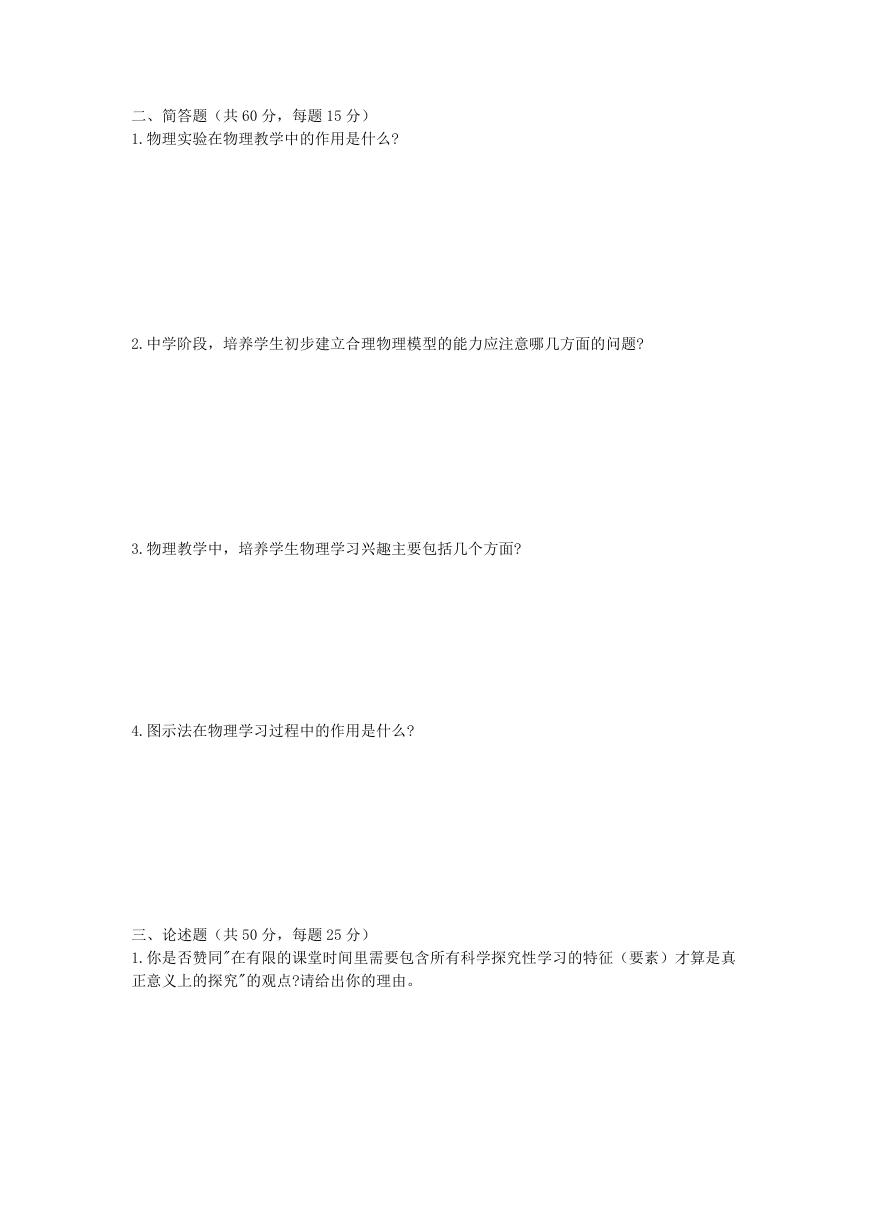 二、简答题（共 60 分，每题 15 分）
1.物理实验在物理教学中的作用是什么?

2.中学阶段，培养学生初步建立合理物理模型的能力应注意哪几方面的问题?

3.物理教学中，培养学生物理学习兴趣主要包括几个方面?

4.图示法在物理学习过程中的作用是什么?

三、论述题（共 50 分，每题 25 分）
1.你是否赞同"在有限的课堂时间里需要包含所有科学探究性学习的特征（要素）才算是真正意义上的探究"的观点?请给出你的理由。